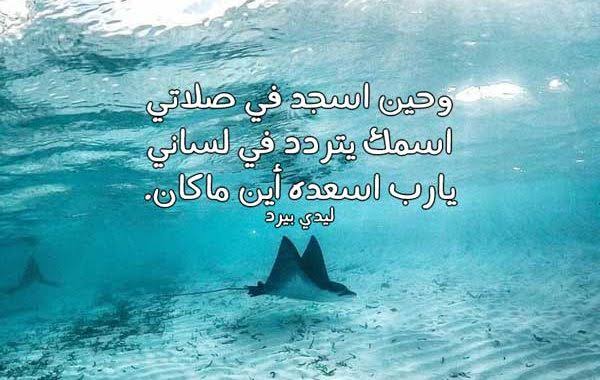 وحين اسجد في صلاتي
اسمك يتردد في لساني
يارب اسعده أين ماكان.
ليدي بيرد